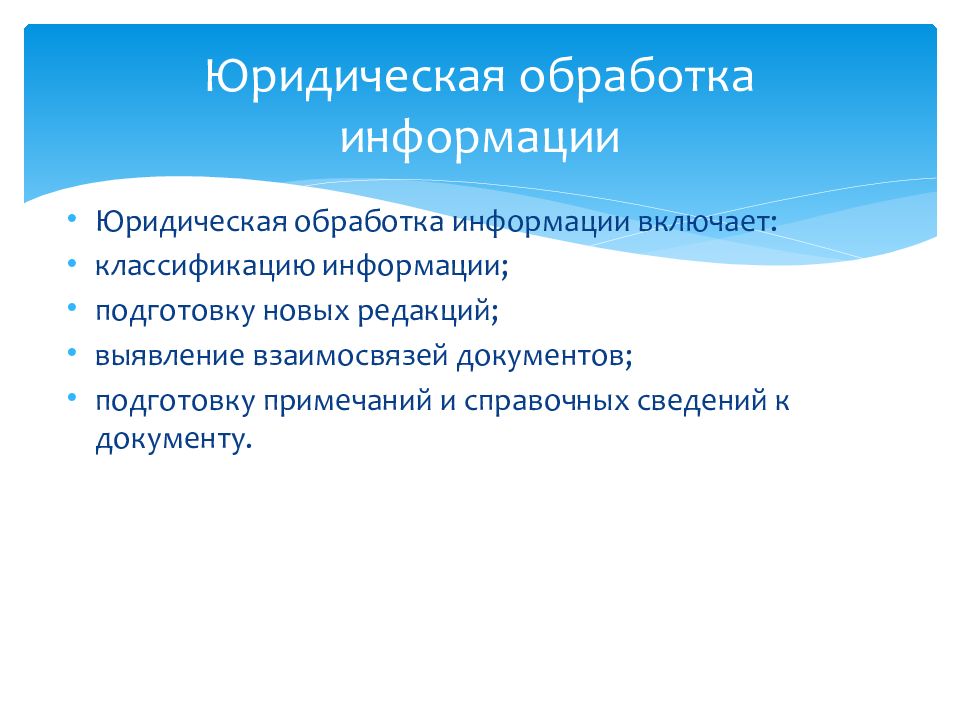 Юридическая обработка информации

• Юридическая обработка информации включает:
• классификацию информации;
• подготовку новых редакций;
• выявление взаимосвязей документов;
• подготовку примечаний и справочных сведений к документу.